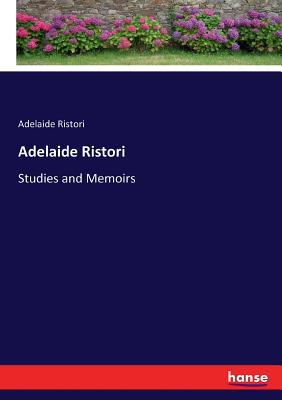 Adelaide Ristori

Adelaide Ristori

Studies and Memoirs

hanse